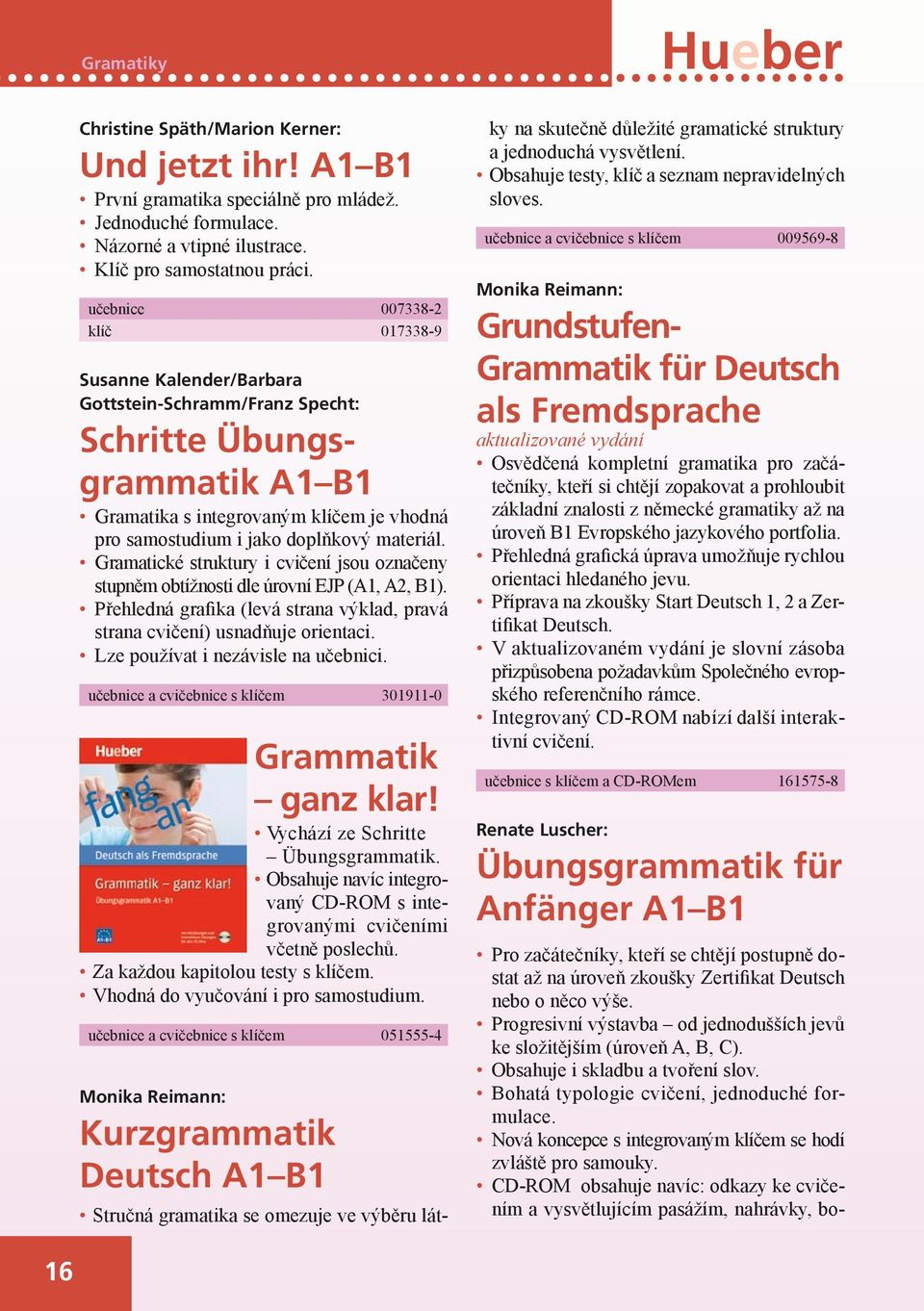 Gramatiky

Hueber

Christine Späth/Marion Kerner:

Und jetzt ihr! A1–B1

• První gramatika speciálně pro mládež.
• Jednoduché formulace.
• Názorné a vtipné ilustrace.
• Klíč pro samostatnou práci.

| učebnice | 007338-2 |
|---|---|
| klíč | 017338-9 |

Susanne Kalender/Barbara Gottstein-Schramm/Franz Specht:

Schritte Übungsgrammatik A1–B1

• Gramatika s integrovaným klíčem je vhodná pro samostudium i jako doplňkový materiál.
• Gramatické struktury i cvičení jsou označeny stupněm obtížnosti dle úrovní EJP (A1, A2, B1).
• Přehledná grafika (levá strana výklad, pravá strana cvičení) usnadňuje orientaci.
• Lze používat i nezávisle na učebnici.

| učebnice a cvičebnice s klíčem | 301911-0 |
|---|---|

Hueber
fang an
Deutsch als Fremdsprache
Grammatik – ganz klar!
Übungsgrammatik A1–B1
A1–B1

Grammatik – ganz klar!

• Vychází ze Schritte – Übungsgrammatik.
• Obsahuje navíc integrovaný CD-ROM s integrovanými cvičeními včetně poslechů.
• Za každou kapitolou testy s klíčem.
• Vhodná do vyučování i pro samostudium.

| učebnice a cvičebnice s klíčem | 051555-4 |
|---|---|

Monika Reimann:

Kurzgrammatik Deutsch A1–B1

• Stručná gramatika se omezuje ve výběru látky na skutečně důležité gramatické struktury a jednoduchá vysvětlení.
• Obsahuje testy, klíč a seznam nepravidelných sloves.

| učebnice a cvičebnice s klíčem | 009569-8 |
|---|---|

Monika Reimann:

Grundstufen-Grammatik für Deutsch als Fremdsprache

aktualizované vydání

• Osvědčená kompletní gramatika pro začátečníky, kteří si chtějí zopakovat a prohloubit základní znalosti z německé gramatiky až na úroveň B1 Evropského jazykového portfolia.
• Přehledná grafická úprava umožňuje rychlou orientaci hledaného jevu.
• Příprava na zkoušky Start Deutsch 1, 2 a Zertifikat Deutsch.
• V aktualizovaném vydání je slovní zásoba přizpůsobena požadavkům Společného evropského referenčního rámce.
• Integrovaný CD-ROM nabízí další interaktivní cvičení.

| učebnice s klíčem a CD-ROMem | 161575-8 |
|---|---|

Renate Luscher:

Übungsgrammatik für Anfänger A1–B1

• Pro začátečníky, kteří se chtějí postupně dostat až na úroveň zkoušky Zertifikat Deutsch nebo o něco výše.
• Progresivní výstavba – od jednodušších jevů ke složitějším (úroveň A, B, C).
• Obsahuje i skladbu a tvoření slov.
• Bohatá typologie cvičení, jednoduché formulace.
• Nová koncepce s integrovaným klíčem se hodí zvláště pro samouky.
• CD-ROM obsahuje navíc: odkazy ke cvičením a vysvětlujícím pasážím, nahrávky, bo-

16